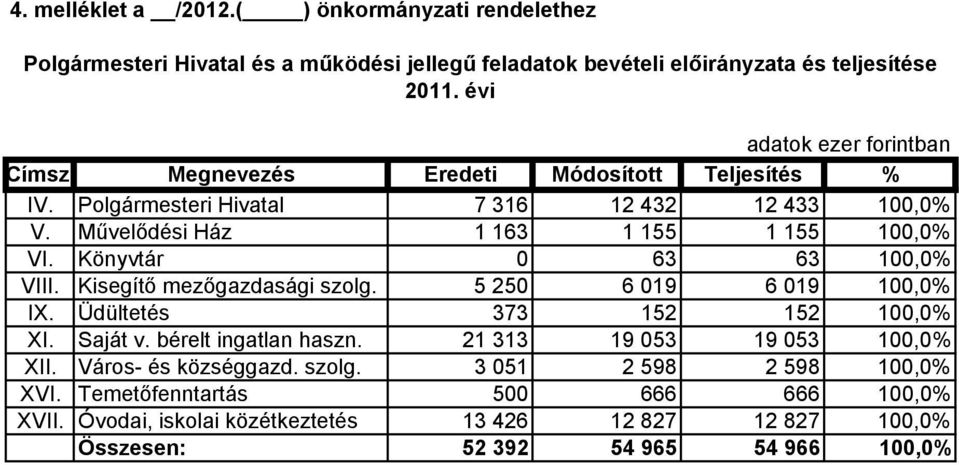 4. melléklet a __/2012.(_____) önkormányzati rendelethez

Polgármesteri Hivatal és a működési jellegű feladatok bevételi előirányzata és teljesítése 2011. évi

adatok ezer forintban

| Címsz | Megnevezés | Eredeti | Módosított | Teljesítés | % |
|---|---|---|---|---|---|
| IV. | Polgármesteri Hivatal | 7 316 | 12 432 | 12 433 | 100,0% |
| V. | Művelődési Ház | 1 163 | 1 155 | 1 155 | 100,0% |
| VI. | Könyvtár | 0 | 63 | 63 | 100,0% |
| VIII. | Kisegítő mezőgazdasági szolg. | 5 250 | 6 019 | 6 019 | 100,0% |
| IX. | Üdültetés | 373 | 152 | 152 | 100,0% |
| XI. | Saját v. bérelt ingatlan haszn. | 21 313 | 19 053 | 19 053 | 100,0% |
| XII. | Város- és községgazd. szolg. | 3 051 | 2 598 | 2 598 | 100,0% |
| XVI. | Temetőfenntartás | 500 | 666 | 666 | 100,0% |
| XVII. | Óvodai, iskolai közétkeztetés | 13 426 | 12 827 | 12 827 | 100,0% |
| | Összesen: | 52 392 | 54 965 | 54 966 | 100,0% |